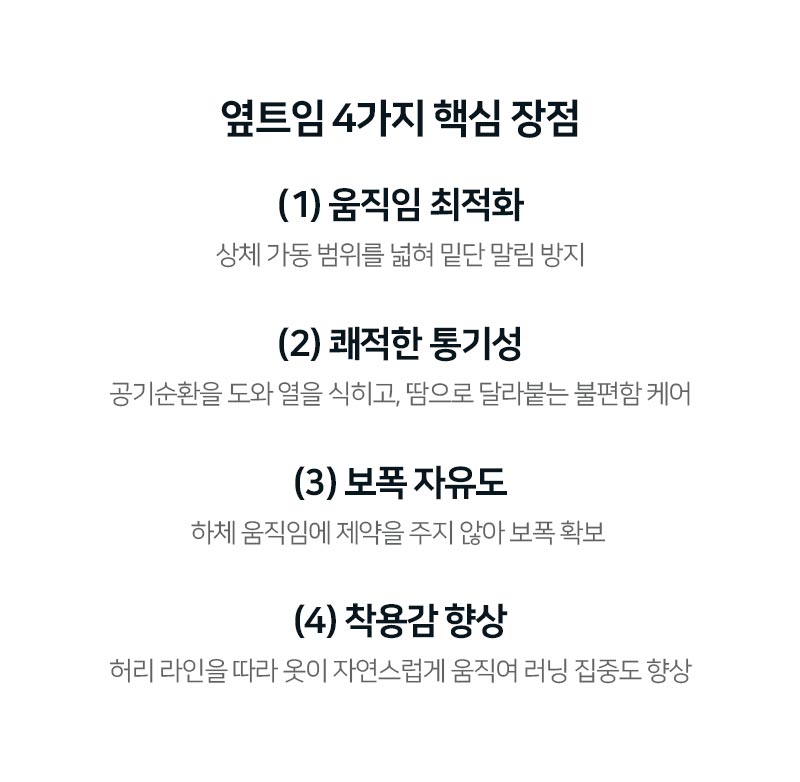 옆트임 4가지 핵심 장점

(1) 움직임 최적화

상체 가동 범위를 넓혀 밑단 말림 방지

(2) 쾌적한 통기성

공기순환을 도와 열을 식히고, 땀으로 달라붙는 불편함 케어

(3) 보폭 자유도

하체 움직임에 제약을 주지 않아 보폭 확보

(4) 착용감 향상

허리 라인을 따라 옷이 자연스럽게 움직여 러닝 집중도 향상